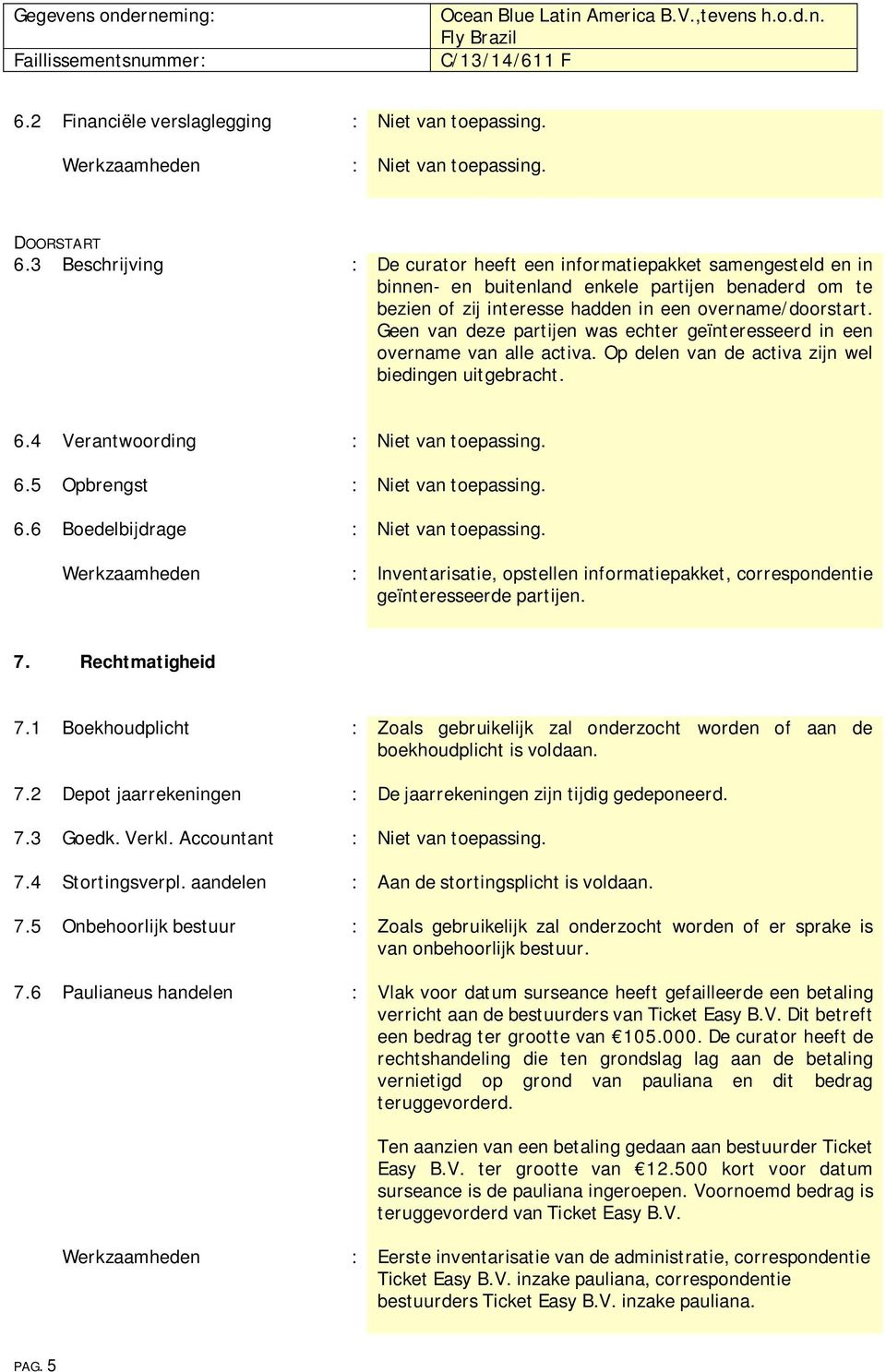 | Gegevens onderneming: | Ocean Blue Latin America B.V.,tevens h.o.d.n. Fly Brazil |
|---|---|
| Faillissementsnummer: | C/13/14/611 F |

6.2 Financiële verslaglegging : Niet van toepassing.

Werkzaamheden : Niet van toepassing.

DOORSTART
6.3 Beschrijving : De curator heeft een informatiepakket samengesteld en in binnen- en buitenland enkele partijen benaderd om te bezien of zij interesse hadden in een overname/doorstart. Geen van deze partijen was echter geïnteresseerd in een overname van alle activa. Op delen van de activa zijn wel biedingen uitgebracht.

6.4 Verantwoording : Niet van toepassing.

6.5 Opbrengst : Niet van toepassing.

6.6 Boedelbijdrage : Niet van toepassing.

Werkzaamheden : Inventarisatie, opstellen informatiepakket, correspondentie geïnteresseerde partijen.

7. Rechtmatigheid

7.1 Boekhoudplicht : Zoals gebruikelijk zal onderzocht worden of aan de boekhoudplicht is voldaan.

7.2 Depot jaarrekeningen : De jaarrekeningen zijn tijdig gedeponeerd.

7.3 Goedk. Verkl. Accountant : Niet van toepassing.

7.4 Stortingsverpl. aandelen : Aan de stortingsplicht is voldaan.

7.5 Onbehoorlijk bestuur : Zoals gebruikelijk zal onderzocht worden of er sprake is van onbehoorlijk bestuur.

7.6 Paulianeus handelen : Vlak voor datum surseance heeft gefailleerde een betaling verricht aan de bestuurders van Ticket Easy B.V. Dit betreft een bedrag ter grootte van €105.000. De curator heeft de rechtshandeling die ten grondslag lag aan de betaling vernietigd op grond van pauliana en dit bedrag teruggevorderd.

Ten aanzien van een betaling gedaan aan bestuurder Ticket Easy B.V. ter grootte van €12.500 kort voor datum surseance is de pauliana ingeroepen. Voornoemd bedrag is teruggevorderd van Ticket Easy B.V.

Werkzaamheden : Eerste inventarisatie van de administratie, correspondentie Ticket Easy B.V. inzake pauliana, correspondentie bestuurders Ticket Easy B.V. inzake pauliana.

PAG. 5